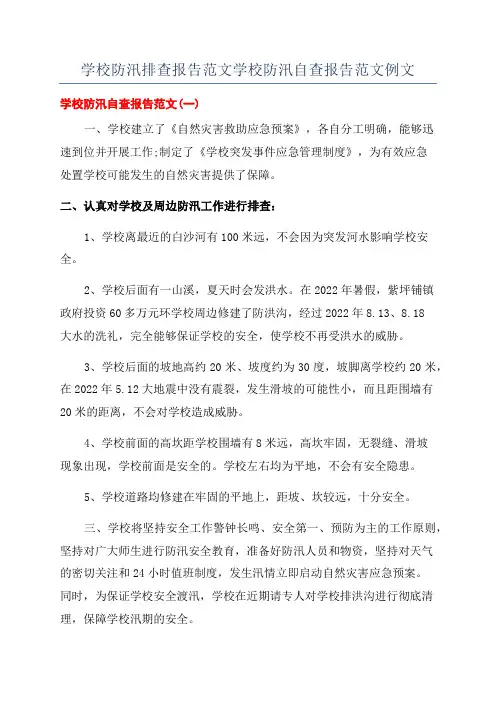 学校防汛排查报告范文学校防汛自查报告范文例文

学校防汛自查报告范文(一)

一、学校建立了《自然灾害救助应急预案》，各自分工明确，能够迅速到位并开展工作;制定了《学校突发事件应急管理制度》，为有效应急处置学校可能发生的自然灾害提供了保障。

二、认真对学校及周边防汛工作进行排查:

1、学校离最近的白沙河有100米远，不会因为突发河水影响学校安全。

2、学校后面有一山溪，夏天时会发洪水。在2022年暑假，紫坪铺镇政府投资60多万元环学校周边修建了防洪沟，经过2022年8.13、8.18大水的洗礼，完全能够保证学校的安全，使学校不再受洪水的威胁。

3、学校后面的坡地高约20米、坡度约为30度，坡脚离学校约20米，在2022年5.12大地震中没有震裂，发生滑坡的可能性小，而且距围墙有20米的距离，不会对学校造成威胁。

4、学校前面的高坎距学校围墙有8米远，高坎牢固，无裂缝、滑坡现象出现，学校前面是安全的。学校左右均为平地，不会有安全隐患。

5、学校道路均修建在牢固的平地上，距坡、坎较远，十分安全。

三、学校将坚持安全工作警钟长鸣、安全第一、预防为主的工作原则，坚持对广大师生进行防汛安全教育，准备好防汛人员和物资，坚持对天气的密切关注和24小时值班制度，发生汛情立即启动自然灾害应急预案。同时，为保证学校安全渡汛，学校在近期请专人对学校排洪沟进行彻底清理，保障学校汛期的安全。